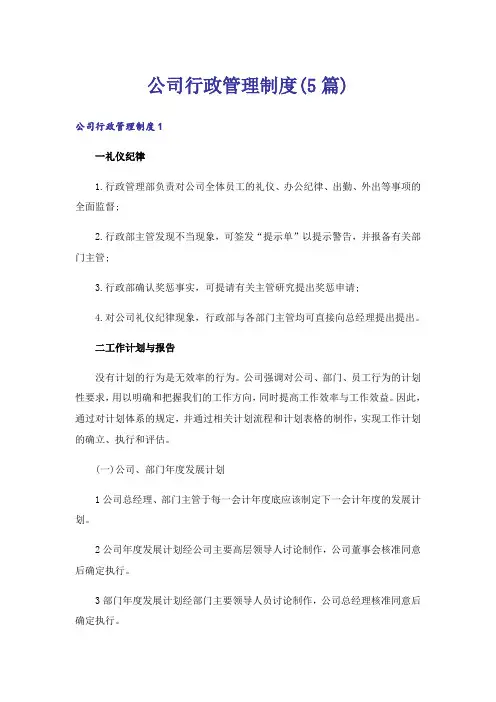 公司行政管理制度(5篇)

公司行政管理制度1

一礼仪纪律

1.行政管理部负责对公司全体员工的礼仪、办公纪律、出勤、外出等事项的全面监督；

2.行政部主管发现不当现象，可签发“提示单”以提示警告，并报备有关部门主管；

3.行政部确认奖惩事实，可提请有关主管研究提出奖惩申请；

4.对公司礼仪纪律现象，行政部与各部门主管均可直接向总经理提出提出。

二工作计划与报告

没有计划的行为是无效率的行为。公司强调对公司、部门、员工行为的计划性要求，用以明确和把握我们的工作方向，同时提高工作效率与工作效益。因此，通过对计划体系的规定，并通过相关计划流程和计划表格的制作，实现工作计划的确立、执行和评估。

(一)公司、部门年度发展计划

1公司总经理、部门主管于每一会计年度底应该制定下一会计年度的发展计划。

2公司年度发展计划经公司主要高层领导人讨论制作，公司董事会核准同意后确定执行。

3部门年度发展计划经部门主要领导人员讨论制作，公司总经理核准同意后确定执行。